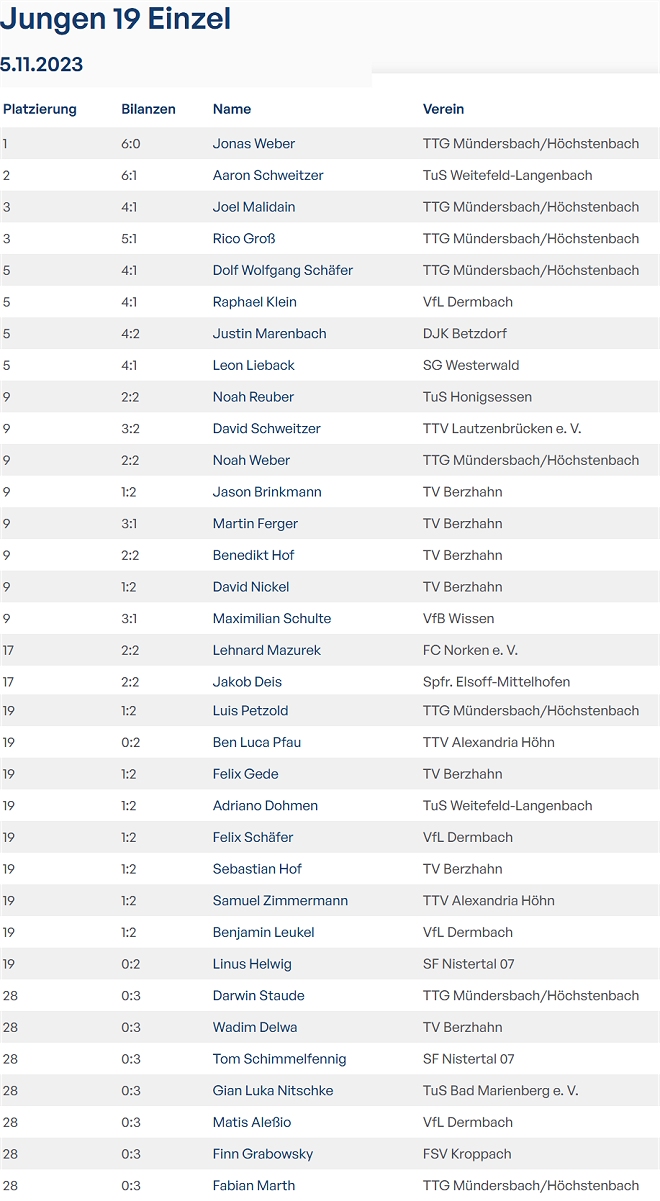 Jungen 19 Einzel

5.11.2023

| Platzierung | Bilanzen | Name | Verein |
|---|---|---|---|
| 1 | 6:0 | Jonas Weber | TTG Mündersbach/Höchstenbach |
| 2 | 6:1 | Aaron Schweitzer | TuS Weitefeld-Langenbach |
| 3 | 4:1 | Joel Malidain | TTG Mündersbach/Höchstenbach |
| 3 | 5:1 | Rico Groß | TTG Mündersbach/Höchstenbach |
| 5 | 4:1 | Dolf Wolfgang Schäfer | TTG Mündersbach/Höchstenbach |
| 5 | 4:1 | Raphael Klein | VfL Dermbach |
| 5 | 4:2 | Justin Marenbach | DJK Betzdorf |
| 5 | 4:1 | Leon Lieback | SG Westerwald |
| 9 | 2:2 | Noah Reuber | TuS Honigsessen |
| 9 | 3:2 | David Schweitzer | TTV Lautzenbrücken e. V. |
| 9 | 2:2 | Noah Weber | TTG Mündersbach/Höchstenbach |
| 9 | 1:2 | Jason Brinkmann | TV Berzhahn |
| 9 | 3:1 | Martin Ferger | TV Berzhahn |
| 9 | 2:2 | Benedikt Hof | TV Berzhahn |
| 9 | 1:2 | David Nickel | TV Berzhahn |
| 9 | 3:1 | Maximilian Schulte | VfB Wissen |
| 17 | 2:2 | Lehnard Mazurek | FC Norken e. V. |
| 17 | 2:2 | Jakob Deis | Spfr. Elsoff-Mittelhofen |
| 19 | 1:2 | Luis Petzold | TTG Mündersbach/Höchstenbach |
| 19 | 0:2 | Ben Luca Pfau | TTV Alexandria Höhn |
| 19 | 1:2 | Felix Gede | TV Berzhahn |
| 19 | 1:2 | Adriano Dohmen | TuS Weitefeld-Langenbach |
| 19 | 1:2 | Felix Schäfer | VfL Dermbach |
| 19 | 1:2 | Sebastian Hof | TV Berzhahn |
| 19 | 1:2 | Samuel Zimmermann | TTV Alexandria Höhn |
| 19 | 1:2 | Benjamin Leukel | VfL Dermbach |
| 19 | 0:2 | Linus Helwig | SF Nistertal 07 |
| 28 | 0:3 | Darwin Staude | TTG Mündersbach/Höchstenbach |
| 28 | 0:3 | Wadim Delwa | TV Berzhahn |
| 28 | 0:3 | Tom Schimmelfennig | SF Nistertal 07 |
| 28 | 0:3 | Gian Luka Nitschke | TuS Bad Marienberg e. V. |
| 28 | 0:3 | Matis Aleßio | VfL Dermbach |
| 28 | 0:3 | Finn Grabowsky | FSV Kroppach |
| 28 | 0:3 | Fabian Marth | TTG Mündersbach/Höchstenbach |